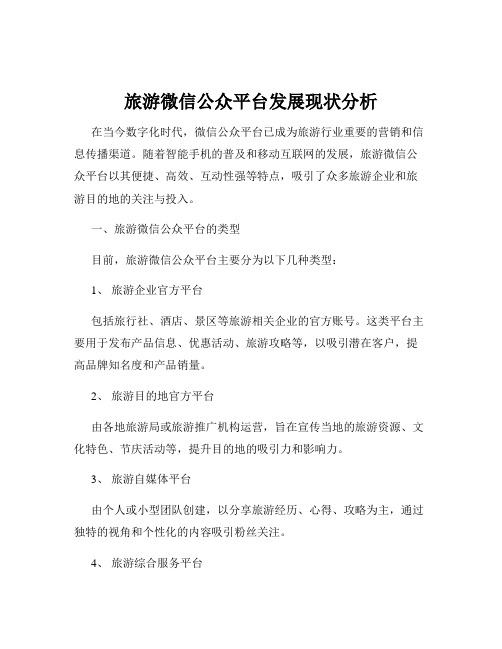 旅游微信公众平台发展现状分析

在当今数字化时代，微信公众平台已成为旅游行业重要的营销和信息传播渠道。随着智能手机的普及和移动互联网的发展，旅游微信公众平台以其便捷、高效、互动性强等特点，吸引了众多旅游企业和旅游目的地的关注与投入。

一、旅游微信公众平台的类型

目前，旅游微信公众平台主要分为以下几种类型：

1、 旅游企业官方平台

包括旅行社、酒店、景区等旅游相关企业的官方账号。这类平台主要用于发布产品信息、优惠活动、旅游攻略等，以吸引潜在客户，提高品牌知名度和产品销量。

2、 旅游目的地官方平台

由各地旅游局或旅游推广机构运营，旨在宣传当地的旅游资源、文化特色、节庆活动等，提升目的地的吸引力和影响力。

3、 旅游自媒体平台

由个人或小型团队创建，以分享旅游经历、心得、攻略为主，通过独特的视角和个性化的内容吸引粉丝关注。

4、 旅游综合服务平台